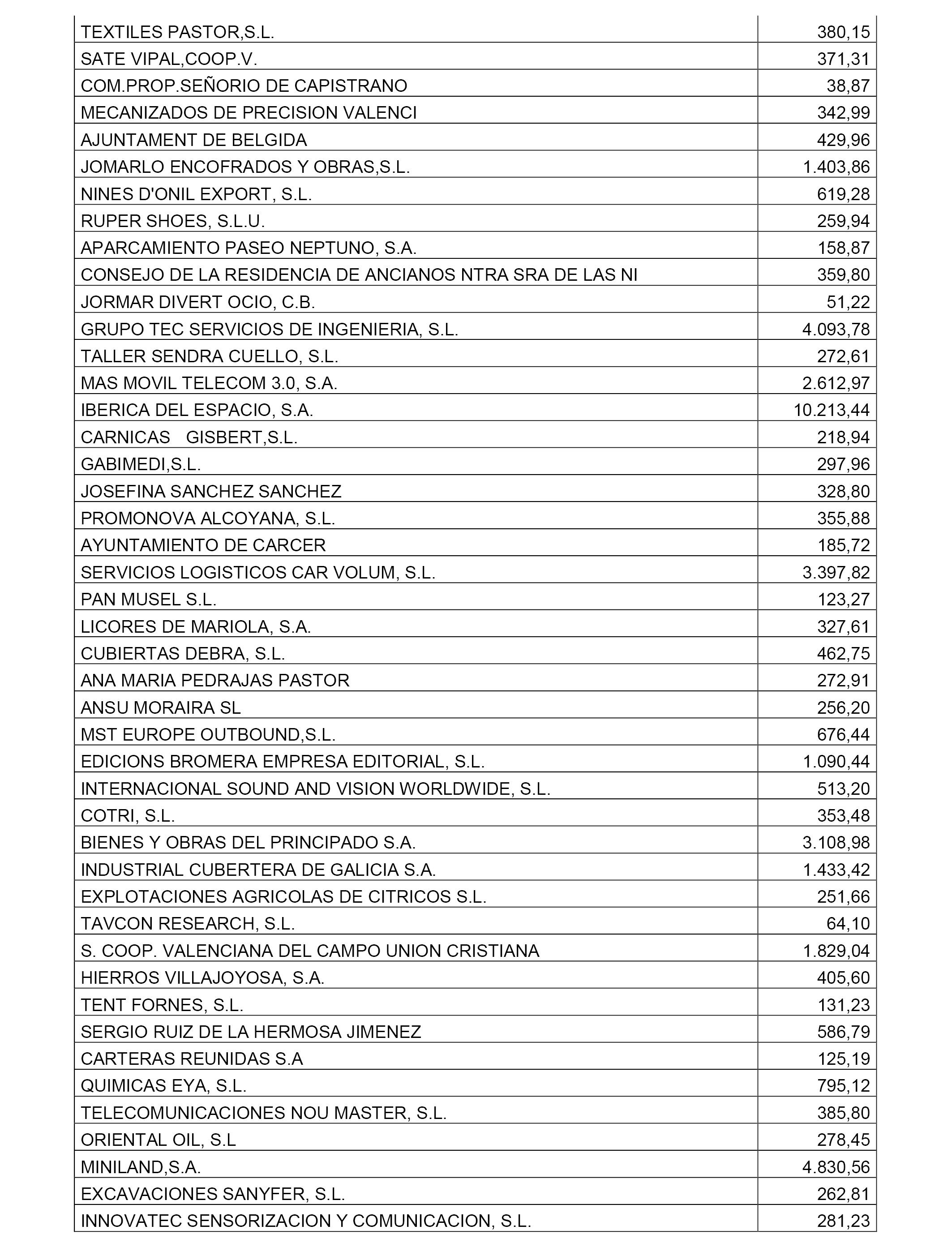 | | |
|---|---|
| TEXTILES PASTOR,S.L. | 380,15 |
| SATE VIPAL,COOP.V. | 371,31 |
| COM.PROP.SEÑORIO DE CAPISTRANO | 38,87 |
| MECANIZADOS DE PRECISION VALENCI | 342,99 |
| AJUNTAMENT DE BELGIDA | 429,96 |
| JOMARLO ENCOFRADOS Y OBRAS,S.L. | 1.403,86 |
| NINES D'ONIL EXPORT, S.L. | 619,28 |
| RUPER SHOES, S.L.U. | 259,94 |
| APARCAMIENTO PASEO NEPTUNO, S.A. | 158,87 |
| CONSEJO DE LA RESIDENCIA DE ANCIANOS NTRA SRA DE LAS NI | 359,80 |
| JORMAR DIVERT OCIO, C.B. | 51,22 |
| GRUPO TEC SERVICIOS DE INGENIERIA, S.L. | 4.093,78 |
| TALLER SENDRA CUELLO, S.L. | 272,61 |
| MAS MOVIL TELECOM 3.0, S.A. | 2.612,97 |
| IBERICA DEL ESPACIO, S.A. | 10.213,44 |
| CARNICAS GISBERT,S.L. | 218,94 |
| GABIMEDI,S.L. | 297,96 |
| JOSEFINA SANCHEZ SANCHEZ | 328,80 |
| PROMONOVA ALCOYANA, S.L. | 355,88 |
| AYUNTAMIENTO DE CARCER | 185,72 |
| SERVICIOS LOGISTICOS CAR VOLUM, S.L. | 3.397,82 |
| PAN MUSEL S.L. | 123,27 |
| LICORES DE MARIOLA, S.A. | 327,61 |
| CUBIERTAS DEBRA, S.L. | 462,75 |
| ANA MARIA PEDRAJAS PASTOR | 272,91 |
| ANSU MORAIRA SL | 256,20 |
| MST EUROPE OUTBOUND,S.L. | 676,44 |
| EDICIONS BROMERA EMPRESA EDITORIAL, S.L. | 1.090,44 |
| INTERNACIONAL SOUND AND VISION WORLDWIDE, S.L. | 513,20 |
| COTRI, S.L. | 353,48 |
| BIENES Y OBRAS DEL PRINCIPADO S.A. | 3.108,98 |
| INDUSTRIAL CUBERTERA DE GALICIA S.A. | 1.433,42 |
| EXPLOTACIONES AGRICOLAS DE CITRICOS S.L. | 251,66 |
| TAVCON RESEARCH, S.L. | 64,10 |
| S. COOP. VALENCIANA DEL CAMPO UNION CRISTIANA | 1.829,04 |
| HIERROS VILLAJOYOSA, S.A. | 405,60 |
| TENT FORNES, S.L. | 131,23 |
| SERGIO RUIZ DE LA HERMOSA JIMENEZ | 586,79 |
| CARTERAS REUNIDAS S.A | 125,19 |
| QUIMICAS EYA, S.L. | 795,12 |
| TELECOMUNICACIONES NOU MASTER, S.L. | 385,80 |
| ORIENTAL OIL, S.L | 278,45 |
| MINILAND,S.A. | 4.830,56 |
| EXCAVACIONES SANYFER, S.L. | 262,81 |
| INNOVATEC SENSORIZACION Y COMUNICACION, S.L. | 281,23 |